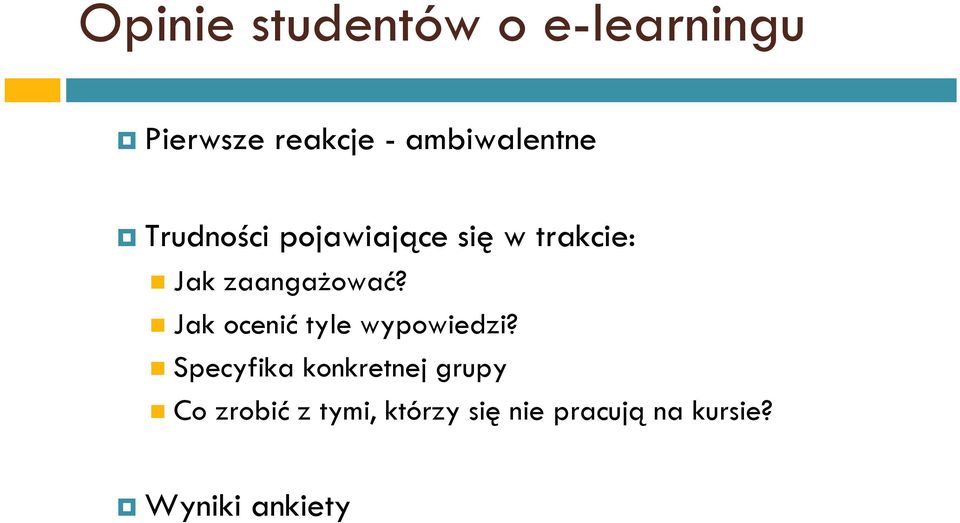 Opinie studentów o e-learningu

Pierwsze reakcje - ambiwalentne

Trudności pojawiające się w trakcie:

Jak zaangażować?

Jak ocenić tyle wypowiedzi?

Specyfika konkretnej grupy

Co zrobić z tymi, którzy się nie pracują na kursie?

Wyniki ankiety